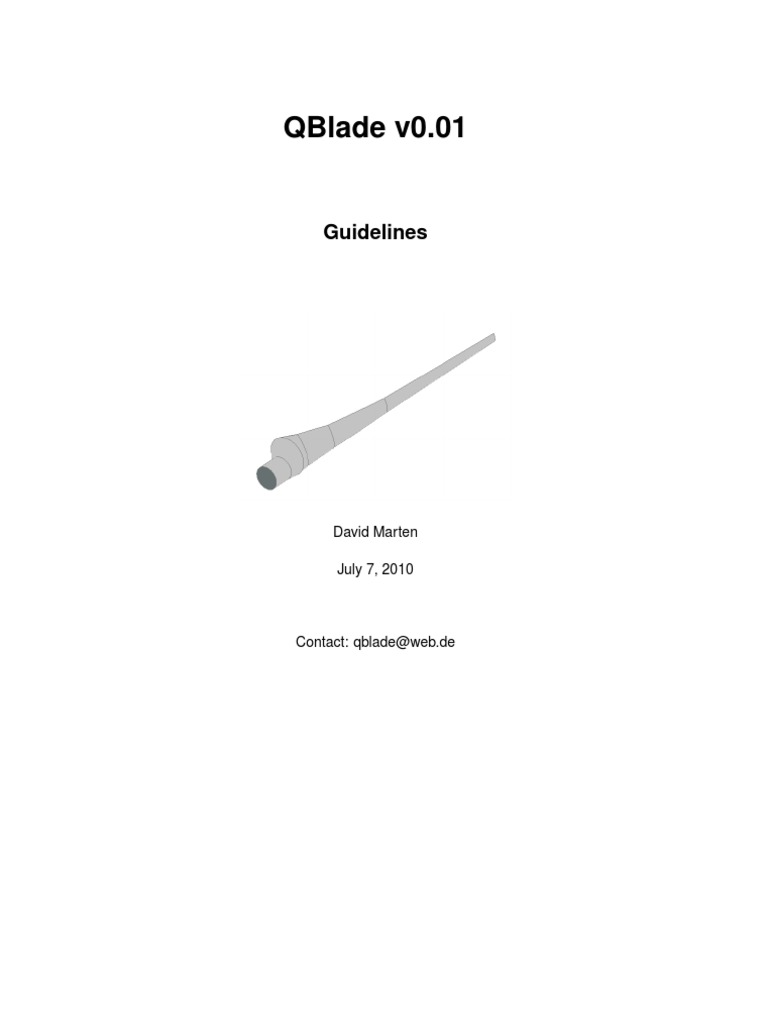 QBlade v0.01

Guidelines

David Marten

July 7, 2010

Contact: qblade@web.de